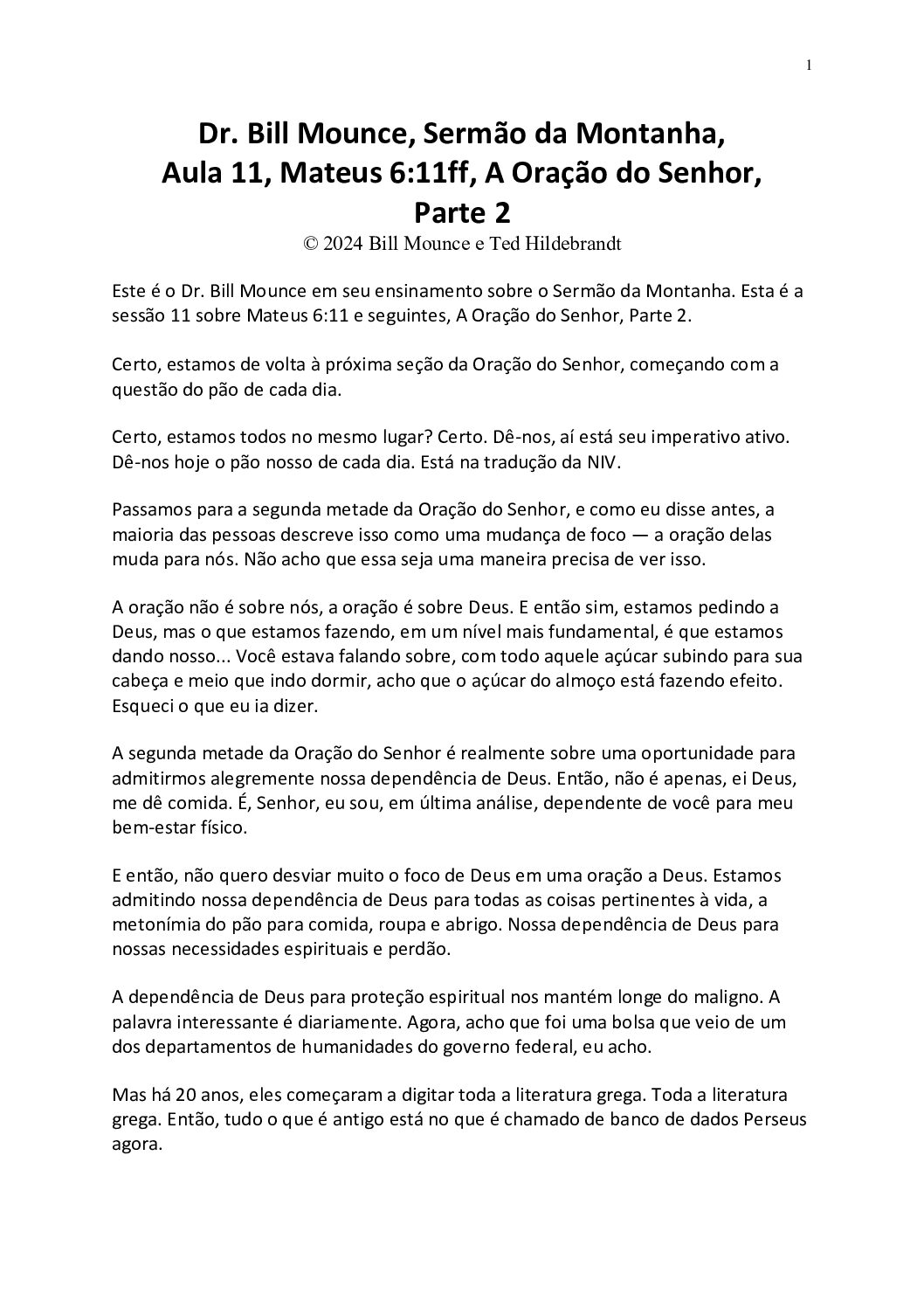 1

Dr. Bill Mounce, Sermão da Montanha, Aula 11, Mateus 6:11ff, A Oração do Senhor, Parte 2

© 2024 Bill Mounce e Ted Hildebrandt

Este é o Dr. Bill Mounce em seu ensinamento sobre o Sermão da Montanha. Esta é a sessão 11 sobre Mateus 6:11 e seguintes, A Oração do Senhor, Parte 2.

Certo, estamos de volta à próxima seção da Oração do Senhor, começando com a questão do pão de cada dia.

Certo, estamos todos no mesmo lugar? Certo. Dê-nos, aí está seu imperativo ativo. Dê-nos hoje o pão nosso de cada dia. Está na tradução da NIV.

Passamos para a segunda metade da Oração do Senhor, e como eu disse antes, a maioria das pessoas descreve isso como uma mudança de foco — a oração delas muda para nós. Não acho que essa seja uma maneira precisa de ver isso.

A oração não é sobre nós, a oração é sobre Deus. E então sim, estamos pedindo a Deus, mas o que estamos fazendo, em um nível mais fundamental, é que estamos dando nosso... Você estava falando sobre, com todo aquele açúcar subindo para sua cabeça e meio que indo dormir, acho que o açúcar do almoço está fazendo efeito. Esqueci o que eu ia dizer.

A segunda metade da Oração do Senhor é realmente sobre uma oportunidade para admitirmos alegremente nossa dependência de Deus. Então, não é apenas, ei Deus, me dê comida. É, Senhor, eu sou, em última análise, dependente de você para meu bem-estar físico.

E então, não quero desviar muito o foco de Deus em uma oração a Deus. Estamos admitindo nossa dependência de Deus para todas as coisas pertinentes à vida, a metonímia do pão para comida, roupa e abrigo. Nossa dependência de Deus para nossas necessidades espirituais e perdão.

A dependência de Deus para proteção espiritual nos mantém longe do maligno. A palavra interessante é diariamente. Agora, acho que foi uma bolsa que veio de um dos departamentos de humanidades do governo federal, eu acho.

Mas há 20 anos, eles começaram a digitar toda a literatura grega. Toda a literatura grega. Então, tudo o que é antigo está no que é chamado de banco de dados Perseus agora.